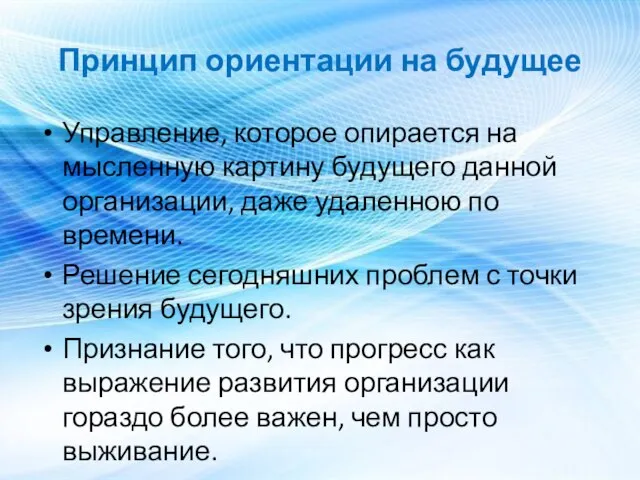 Принцип ориентации на будущее

• Управление, которое опирается на мысленную картину будущего данной организации, даже удаленною по времени.

• Решение сегодняшних проблем с точки зрения будущего.

• Признание того, что прогресс как выражение развития организации гораздо более важен, чем просто выживание.